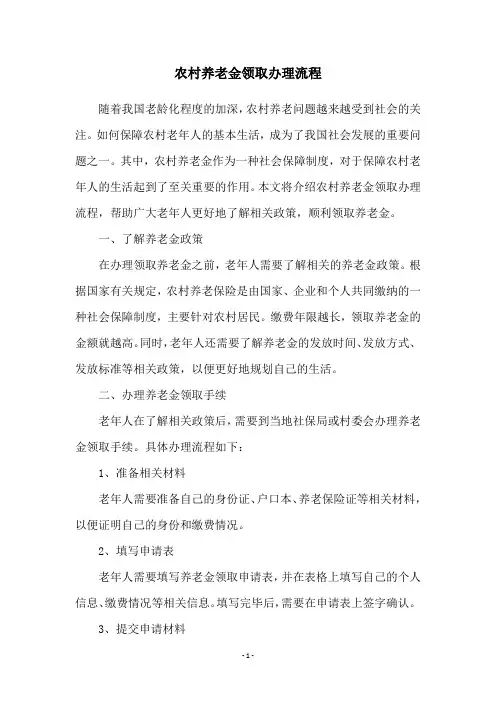 农村养老金领取办理流程

随着我国老龄化程度的加深，农村养老问题越来越受到社会的关注。如何保障农村老年人的基本生活，成为了我国社会发展的重要问题之一。其中，农村养老金作为一种社会保障制度，对于保障农村老年人的生活起到了至关重要的作用。本文将介绍农村养老金领取办理流程，帮助广大老年人更好地了解相关政策，顺利领取养老金。

一、了解养老金政策

在办理领取养老金之前，老年人需要了解相关的养老金政策。根据国家有关规定，农村养老保险是由国家、企业和个人共同缴纳的一种社会保障制度，主要针对农村居民。缴费年限越长，领取养老金的金额就越高。同时，老年人还需要了解养老金的发放时间、发放方式、发放标准等相关政策，以便更好地规划自己的生活。

二、办理养老金领取手续

老年人在了解相关政策后，需要到当地社保局或村委会办理养老金领取手续。具体办理流程如下：

1、准备相关材料

老年人需要准备自己的身份证、户口本、养老保险证等相关材料，以便证明自己的身份和缴费情况。

2、填写申请表

老年人需要填写养老金领取申请表，并在表格上填写自己的个人信息、缴费情况等相关信息。填写完毕后，需要在申请表上签字确认。

3、提交申请材料

- 1 -